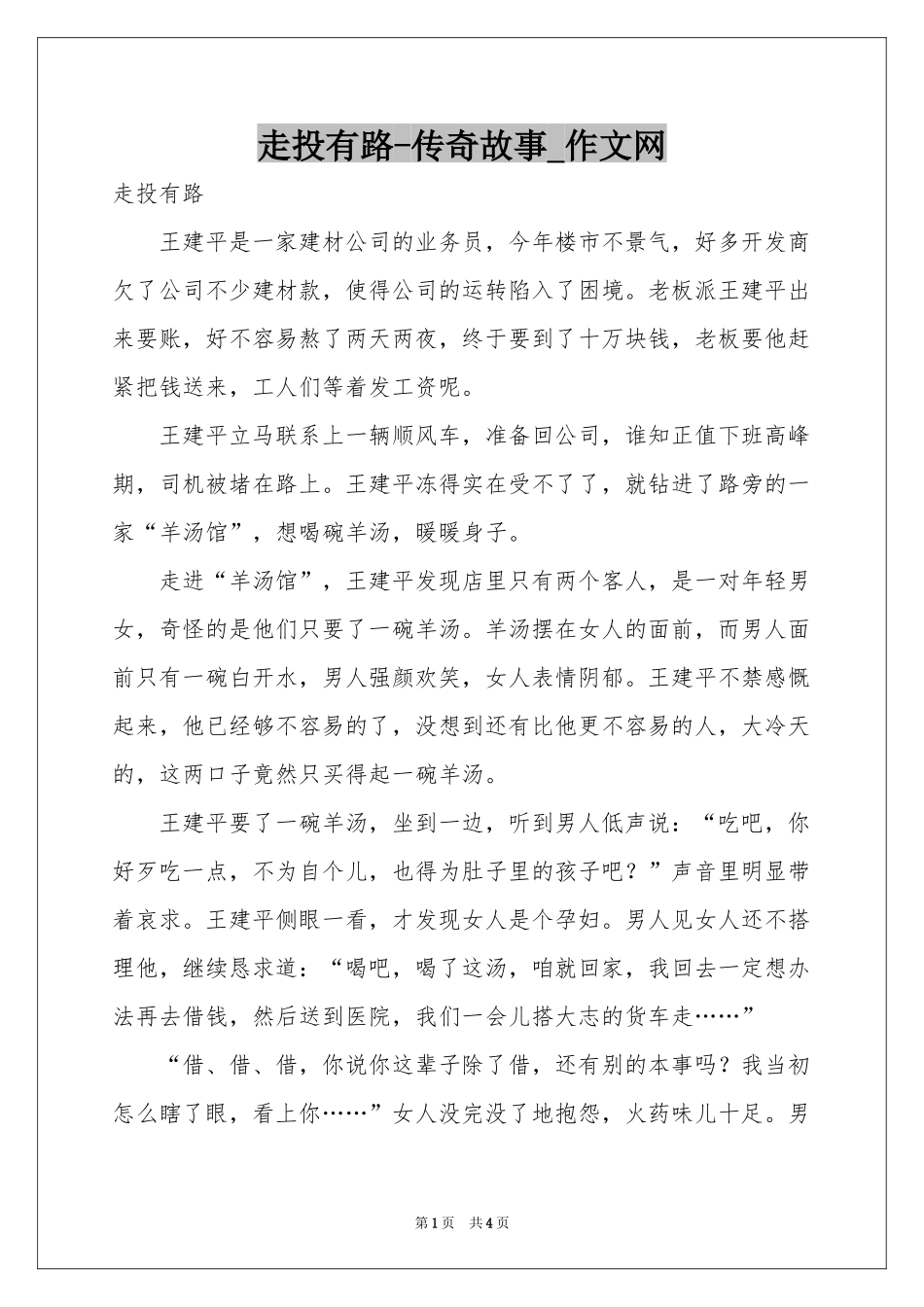 走投有路-传奇故事_作文网

走投有路

王建平是一家建材公司的业务员，今年楼市不景气，好多开发商欠了公司不少建材款，使得公司的运转陷入了困境。老板派王建平出来要账，好不容易熬了两天两夜，终于要到了十万块钱，老板要他赶紧把钱送来，工人们等着发工资呢。

王建平立马联系上一辆顺风车，准备回公司，谁知正值下班高峰期，司机被堵在路上。王建平冻得实在受不了了，就钻进了路旁的一家“羊汤馆”，想喝碗羊汤，暖暖身子。

走进“羊汤馆”，王建平发现店里只有两个客人，是一对年轻男女，奇怪的是他们只要了一碗羊汤。羊汤摆在女人的面前，而男人面前只有一碗白开水，男人强颜欢笑，女人表情阴郁。王建平不禁感慨起来，他已经够不容易的了，没想到还有比他更不容易的人，大冷天的，这两口子竟然只买得起一碗羊汤。

王建平要了一碗羊汤，坐到一边，听到男人低声说：“吃吧，你好歹吃一点，不为自个儿，也得为肚子里的孩子吧？”声音里明显带着哀求。王建平侧眼一看，才发现女人是个孕妇。男人见女人还不搭理他，继续恳求道：“喝吧，喝了这汤，咱就回家，我回去一定想办法再去借钱，然后送到医院，我们一会儿搭大志的货车走……”

“借、借、借，你说你这辈子除了借，还有别的本事吗？我当初怎么瞎了眼，看上你……”女人没完没了地抱怨，火药味儿十足。男

第1页 共4页